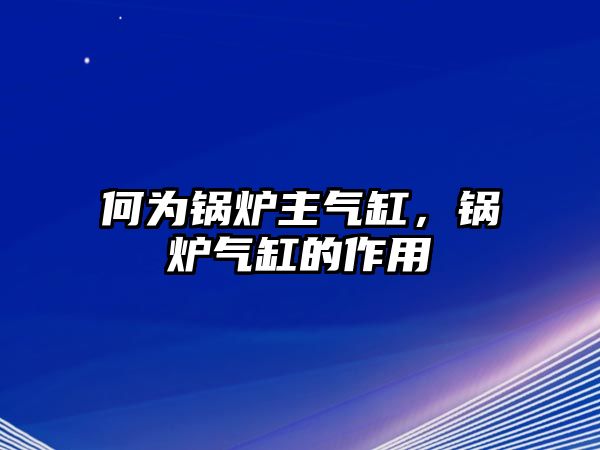 何为锅炉主气缸，锅炉气缸的作用